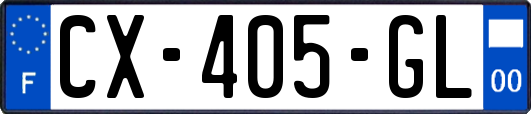 F
CX-405-GL
00